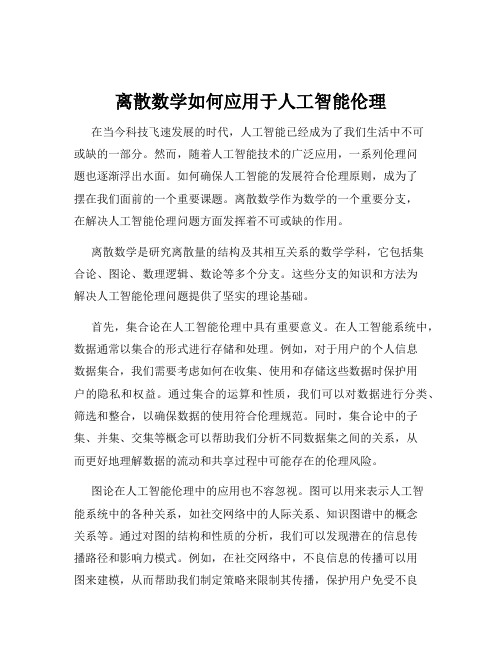 离散数学如何应用于人工智能伦理

在当今科技飞速发展的时代，人工智能已经成为了我们生活中不可或缺的一部分。然而，随着人工智能技术的广泛应用，一系列伦理问题也逐渐浮出水面。如何确保人工智能的发展符合伦理原则，成为了摆在我们面前的一个重要课题。离散数学作为数学的一个重要分支，在解决人工智能伦理问题方面发挥着不可或缺的作用。

离散数学是研究离散量的结构及其相互关系的数学学科，它包括集合论、图论、数理逻辑、数论等多个分支。这些分支的知识和方法为解决人工智能伦理问题提供了坚实的理论基础。

首先，集合论在人工智能伦理中具有重要意义。在人工智能系统中，数据通常以集合的形式进行存储和处理。例如，对于用户的个人信息数据集合，我们需要考虑如何在收集、使用和存储这些数据时保护用户的隐私和权益。通过集合的运算和性质，我们可以对数据进行分类、筛选和整合，以确保数据的使用符合伦理规范。同时，集合论中的子集、并集、交集等概念可以帮助我们分析不同数据集之间的关系，从而更好地理解数据的流动和共享过程中可能存在的伦理风险。

图论在人工智能伦理中的应用也不容忽视。图可以用来表示人工智能系统中的各种关系，如社交网络中的人际关系、知识图谱中的概念关系等。通过对图的结构和性质的分析，我们可以发现潜在的信息传播路径和影响力模式。例如，在社交网络中，不良信息的传播可以用图来建模，从而帮助我们制定策略来限制其传播，保护用户免受不良